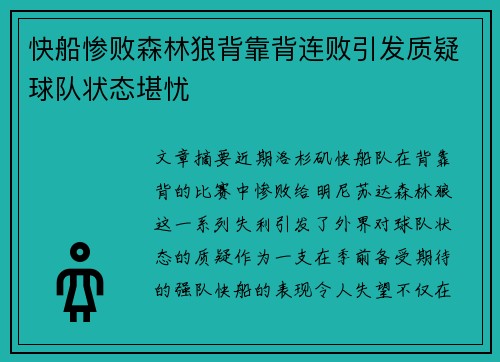 快船惨败森林狼背靠背连败引发质疑球队状态堪忧

文章摘要近期洛杉矶快船队在背靠背的比赛中惨败给明尼苏达森林狼这一系列失利引发了外界对球队状态的质疑作为一支在季前备受期待的强队快船的表现令人失望不仅在